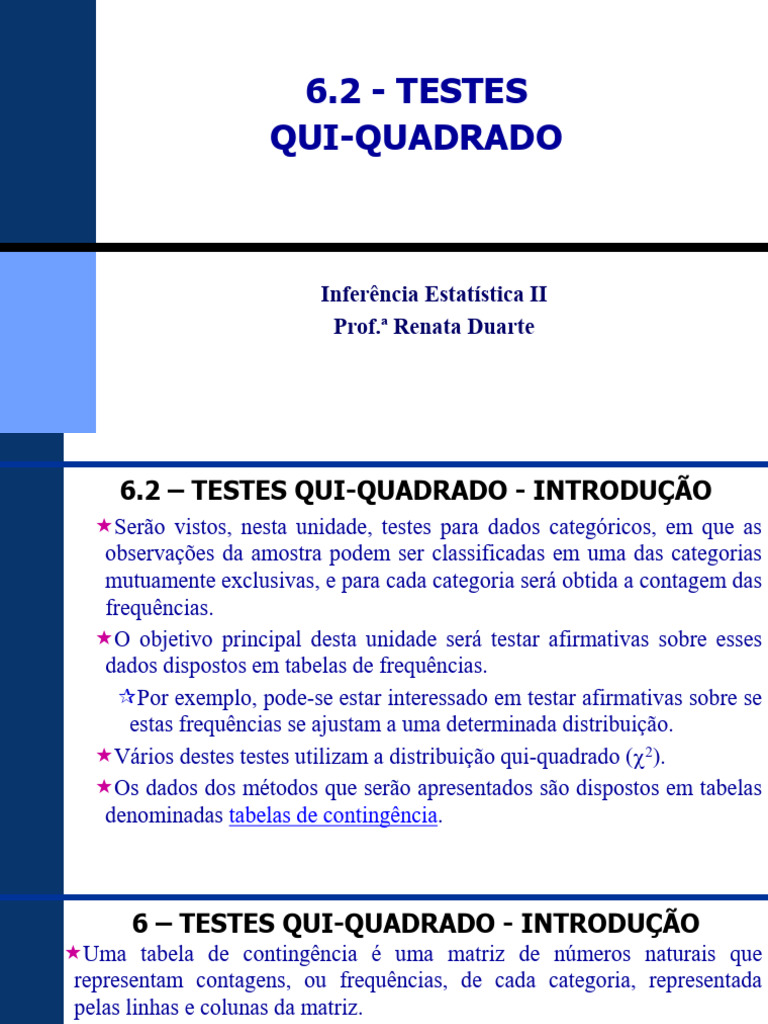 6.2 - TESTES
QUI-QUADRADO

Inferência Estatística II
Prof.ª Renata Duarte

6.2 – TESTES QUI-QUADRADO - INTRODUÇÃO

★Serão vistos, nesta unidade, testes para dados categóricos, em que as observações da amostra podem ser classificadas em uma das categorias mutuamente exclusivas, e para cada categoria será obtida a contagem das frequências.

★O objetivo principal desta unidade será testar afirmativas sobre esses dados dispostos em tabelas de frequências.

☆Por exemplo, pode-se estar interessado em testar afirmativas sobre se estas frequências se ajustam a uma determinada distribuição.

★Vários destes testes utilizam a distribuição qui-quadrado ($\chi^2$).

★Os dados dos métodos que serão apresentados são dispostos em tabelas denominadas tabelas de contingência.

6 – TESTES QUI-QUADRADO - INTRODUÇÃO

★Uma tabela de contingência é uma matriz de números naturais que representam contagens, ou frequências, de cada categoria, representada pelas linhas e colunas da matriz.